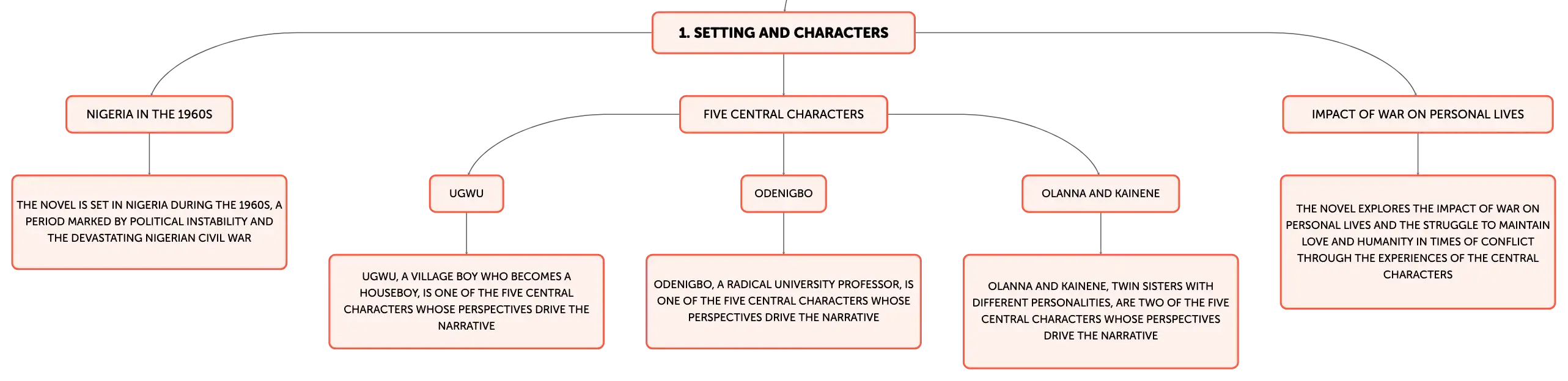 1. SETTING AND CHARACTERS

NIGERIA IN THE 1960S

THE NOVEL IS SET IN NIGERIA DURING THE 1960S, A PERIOD MARKED BY POLITICAL INSTABILITY AND THE DEVASTATING NIGERIAN CIVIL WAR

FIVE CENTRAL CHARACTERS

UGWU

UGWU, A VILLAGE BOY WHO BECOMES A HOUSEBOY, IS ONE OF THE FIVE CENTRAL CHARACTERS WHOSE PERSPECTIVES DRIVE THE NARRATIVE

ODENIGBO

ODENIGBO, A RADICAL UNIVERSITY PROFESSOR, IS ONE OF THE FIVE CENTRAL CHARACTERS WHOSE PERSPECTIVES DRIVE THE NARRATIVE

OLANNA AND KAINENE

OLANNA AND KAINENE, TWIN SISTERS WITH DIFFERENT PERSONALITIES, ARE TWO OF THE FIVE CENTRAL CHARACTERS WHOSE PERSPECTIVES DRIVE THE NARRATIVE

IMPACT OF WAR ON PERSONAL LIVES

THE NOVEL EXPLORES THE IMPACT OF WAR ON PERSONAL LIVES AND THE STRUGGLE TO MAINTAIN LOVE AND HUMANITY IN TIMES OF CONFLICT THROUGH THE EXPERIENCES OF THE CENTRAL CHARACTERS